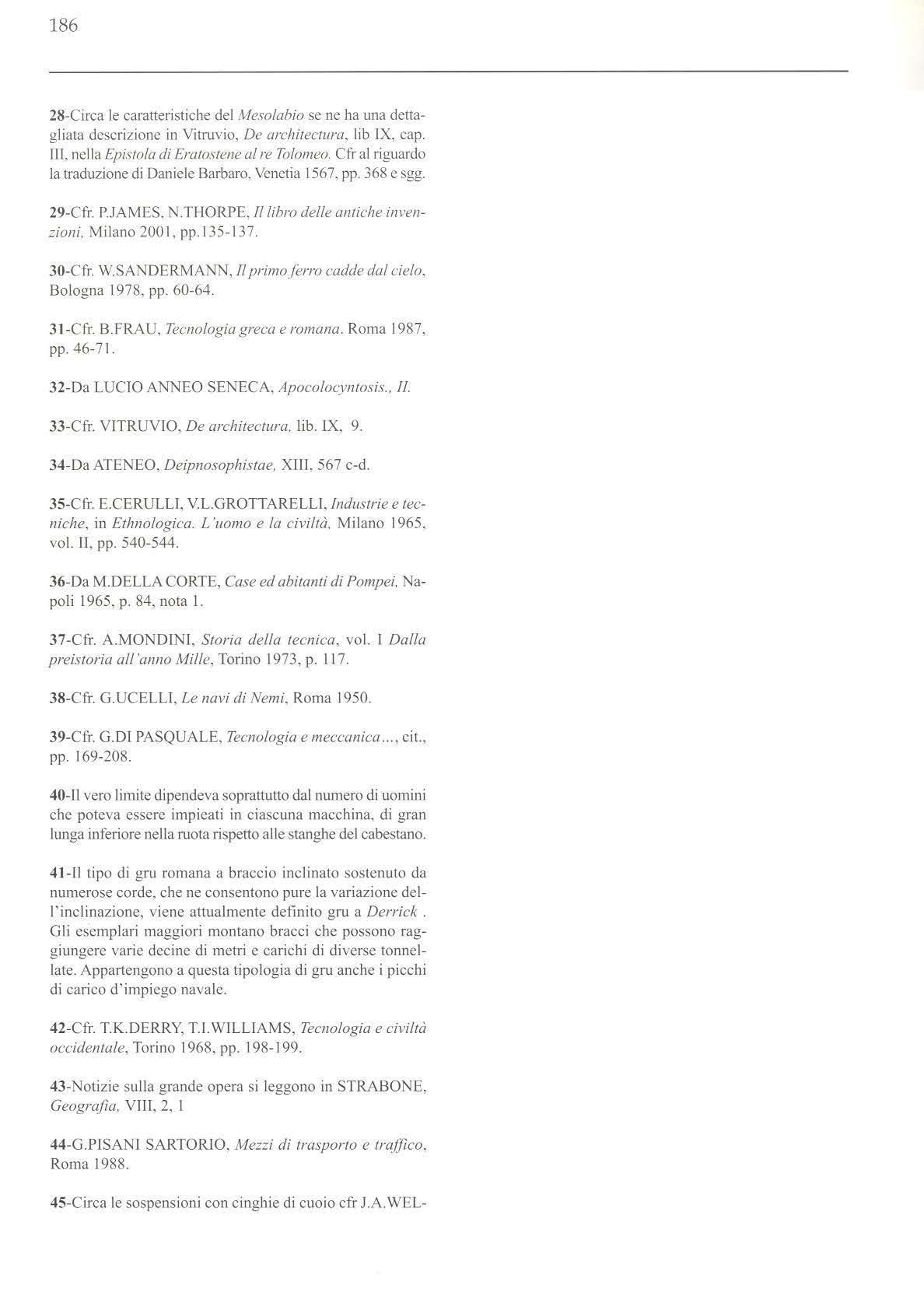 186

28-Circa le caratteristiche del Mesolabio se ne ha una dettagliata descrizione in Vitruvio, De architectura, lib IX, cap. III, nella Epistola di Eratostene al re Tolomeo. Cfr al riguardo la traduzione di Daniele Barbaro, Venetia 1567, pp. 368 e sgg.

29-Cfr. P.JAMES, N.THORPE, Il libro delle antiche invenzioni, Milano 2001, pp.135-137.

30-Cfr. W.SANDERMANN, Il primo ferro cadde dal cielo, Bologna 1978, pp. 60-64.

31-Cfr. B.FRAU, Tecnologia greca e romana. Roma 1987, pp. 46-71.

32-Da LUCIO ANNEO SENECA, Apocolocyntosis., II.

33-Cfr. VITRUVIO, De architectura, lib. IX, 9.

34-Da ATENEO, Deipnosophistae, XIII, 567 c-d.

35-Cfr. E.CERULLI, V.L.GROTTARELLI, Industrie e tecniche, in Ethnologica. L'uomo e la civiltà, Milano 1965, vol. II, pp. 540-544.

36-Da M.DELLA CORTE, Case ed abitanti di Pompei, Napoli 1965, p. 84, nota 1.

37-Cfr. A.MONDINI, Storia della tecnica, vol. I Dalla preistoria all'anno Mille, Torino 1973, p. 117.

38-Cfr. G.UCELLI, Le navi di Nemi, Roma 1950.

39-Cfr. G.DI PASQUALE, Tecnologia e meccanica..., cit., pp. 169-208.

40-Il vero limite dipendeva soprattutto dal numero di uomini che poteva essere impieati in ciascuna macchina, di gran lunga inferiore nella ruota rispetto alle stanghe del cabestano.

41-Il tipo di gru romana a braccio inclinato sostenuto da numerose corde, che ne consentono pure la variazione dell'inclinazione, viene attualmente definito gru a Derrick . Gli esemplari maggiori montano bracci che possono raggiungere varie decine di metri e carichi di diverse tonnellate. Appartengono a questa tipologia di gru anche i picchi di carico d'impiego navale.

42-Cfr. T.K.DERRY, T.I.WILLIAMS, Tecnologia e civiltà occidentale, Torino 1968, pp. 198-199.

43-Notizie sulla grande opera si leggono in STRABONE, Geografia, VIII, 2, 1

44-G.PISANI SARTORIO, Mezzi di trasporto e traffico, Roma 1988.

45-Circa le sospensioni con cinghie di cuoio cfr J.A.WEL-